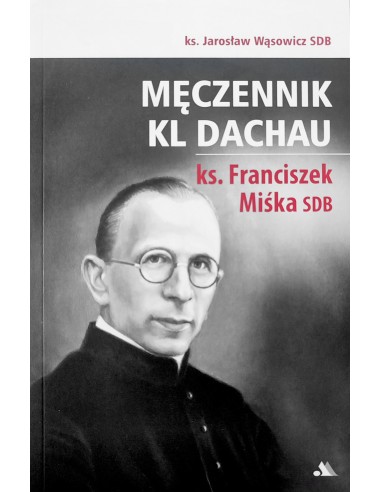 ks. Jarosław Wąsowicz SDB

MĘCZENNIK KL DACHAU

ks. Franciszek Miśka SDB